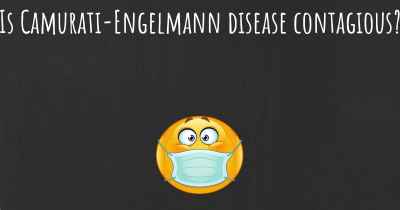 Is Camurati-Engelmann disease contagious?